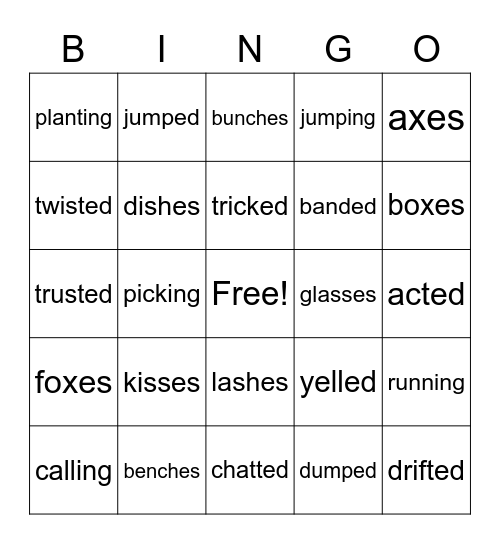 | B | I | N | G | O |
|---|---|---|---|---|
| planting | jumped | bunches | jumping | axes |
| twisted | dishes | tricked | banded | boxes |
| trusted | picking | Free! | glasses | acted |
| foxes | kisses | lashes | yelled | running |
| calling | benches | chatted | dumped | drifted |